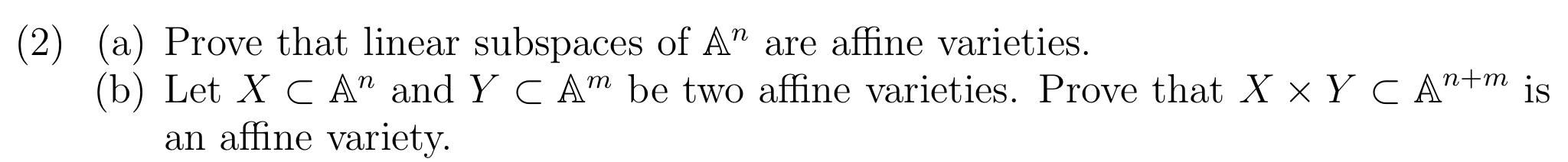 (2) (a) Prove that linear subspaces of $\mathbb{A}^n$ are affine varieties.
(b) Let $X \subset \mathbb{A}^n$ and $Y \subset \mathbb{A}^m$ be two affine varieties. Prove that $X \times Y \subset \mathbb{A}^{n+m}$ is an affine variety.